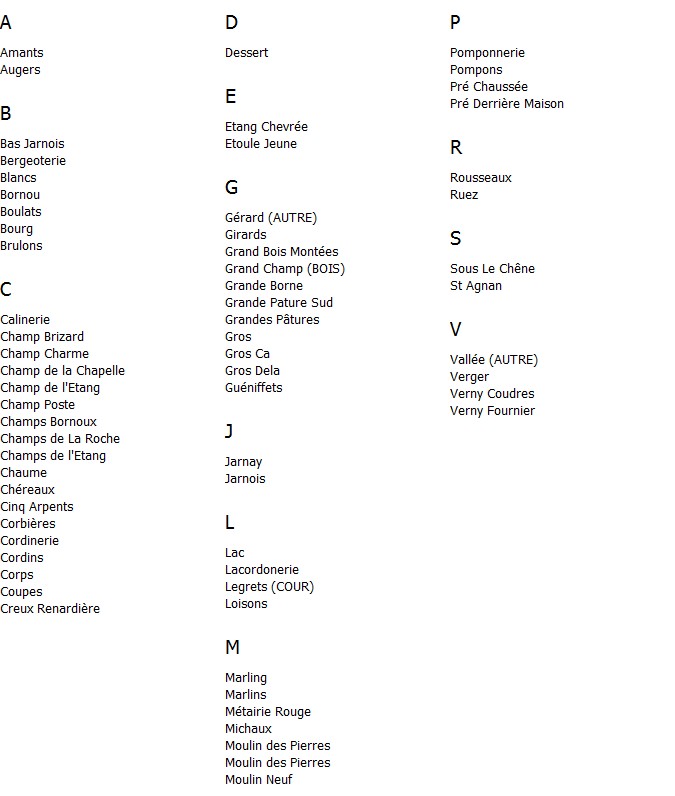 A

Amants
Augers

B

Bas Jarnois
Bergeoterie
Blancs
Bornou
Boulats
Bourg
Brulons

C

Calinerie
Champ Brizard
Champ Charme
Champ de la Chapelle
Champ de l'Etang
Champ Poste
Champs Bornoux
Champs de La Roche
Champs de l'Etang
Chaume
Chéreaux
Cinq Arpents
Corbières
Cordinerie
Cordins
Corps
Coupes
Creux Renardière

D

Dessert

E

Etang Chevrée
Etoule Jeune

G

Gérard (AUTRE)
Girards
Grand Bois Montées
Grand Champ (BOIS)
Grande Borne
Grande Pature Sud
Grandes Pâtures
Gros
Gros Ca
Gros Dela
Guéniffets

J

Jarnay
Jarnois

L

Lac
Lacordonerie
Legrets (COUR)
Loisons

M

Marling
Marlins
Métairie Rouge
Michaux
Moulin des Pierres
Moulin des Pierres
Moulin Neuf

P

Pomponnerie
Pompons
Pré Chaussée
Pré Derrière Maison

R

Rousseaux
Ruez

S

Sous Le Chêne
St Agnan

V

Vallée (AUTRE)
Verger
Verny Coudres
Verny Fournier